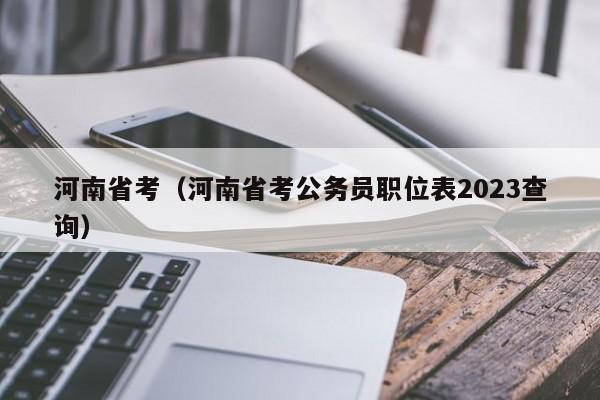 河南省考（河南省考公务员职位表2023查询）